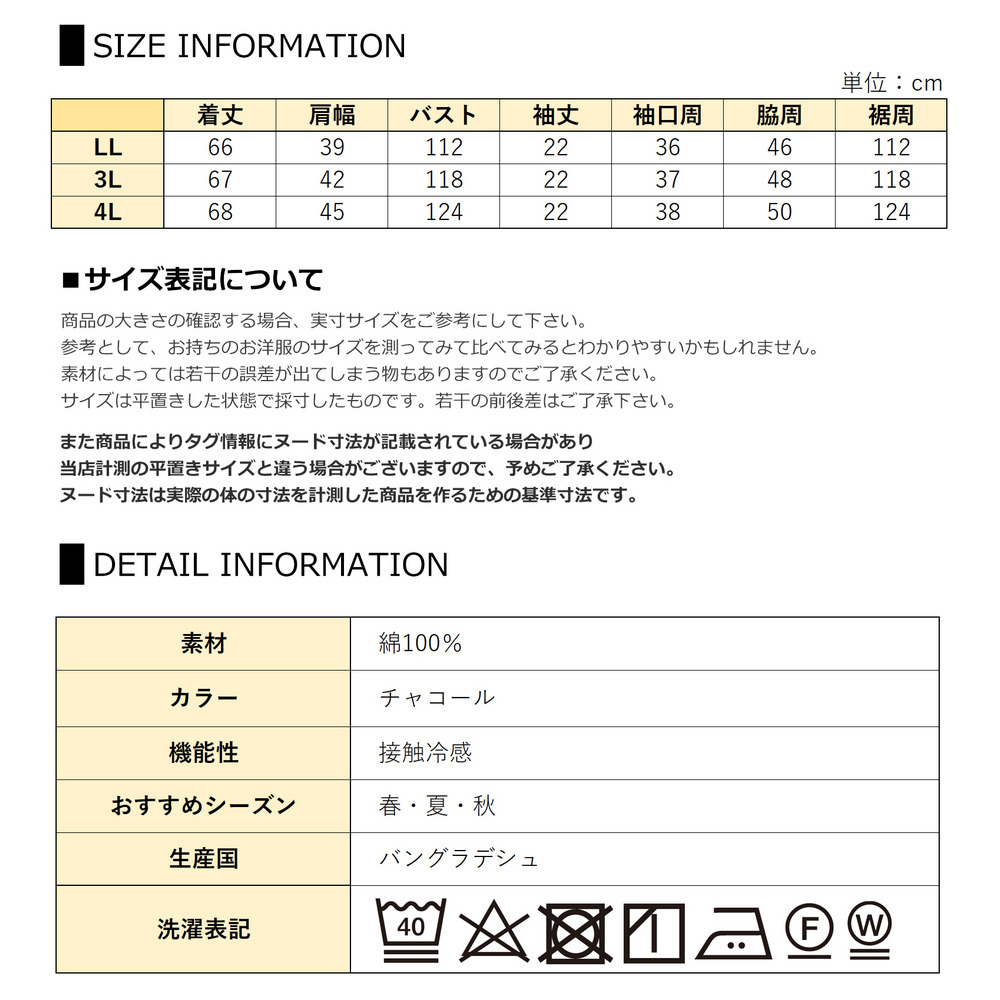 SIZE INFORMATION

単位：cm

|  | 着丈 | 肩幅 | バスト | 袖丈 | 袖口周 | 脇周 | 裾周 |
|---|---|---|---|---|---|---|---|
| LL | 66 | 39 | 112 | 22 | 36 | 46 | 112 |
| 3L | 67 | 42 | 118 | 22 | 37 | 48 | 118 |
| 4L | 68 | 45 | 124 | 22 | 38 | 50 | 124 |

■サイズ表記について

商品の大きさの確認する場合、実寸サイズをご参考にして下さい。
参考として、お持ちのお洋服のサイズを測ってみて比べてみるとわかりやすいかもしれません。
素材によっては若干の誤差が出てしまう物もありますのでご了承ください。
サイズは平置きした状態で採寸したものです。若干の前後差はご了承下さい。

また商品によりタグ情報にヌード寸法が記載されている場合があり
当店計測の平置きサイズと違う場合がございますので、予めご了承ください。
ヌード寸法は実際の体の寸法を計測した商品を作るための基準寸法です。

DETAIL INFORMATION

| 素材 | 綿100% |
|---|---|
| カラー | チャコール |
| 機能性 | 接触冷感 |
| おすすめシーズン | 春・夏・秋 |
| 生産国 | バングラデシュ |
| 洗濯表記 | 40 F W |